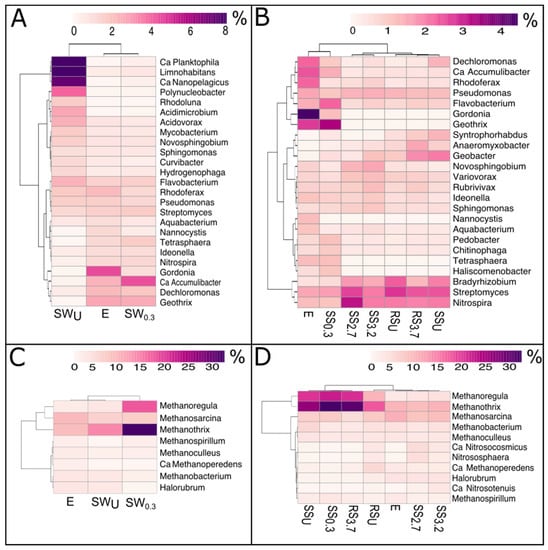 A
0 2 4 6 8 %

Ca Planktophila
Limnohabitans
Ca Nanopelagicus
Polynucleobacter
Rhodoluna
Acidimicrobium
Acidovorax
Mycobacterium
Novosphingobium
Sphingomonas
Curvibacter
Hydrogenophaga
Flavobacterium
Rhodoferax
Pseudomonas
Streptomyces
Aquabacterium
Nannocystis
Tetrasphaera
Ideonella
Nitrospira
Gordonia
Ca Accumulibacter
Dechloromonas
Geothrix

$SW_U$ E $SW_{0.3}$

B
0 1 2 3 4 %

Dechloromonas
Ca Accumulibacter
Rhodoferax
Pseudomonas
Flavobacterium
Gordonia
Geothrix
Syntrophorhabdus
Anaeromyxobacter
Geobacter
Novosphingobium
Variovorax
Rubrivivax
Ideonella
Sphingomonas
Nannocystis
Aquabacterium
Pedobacter
Chitinophaga
Tetrasphaera
Haliscomenobacter
Bradyrhizobium
Streptomyces
Nitrospira

E SS0.3 SS2.7 SS3.2 RSU RS3.7 SSU

C
0 5 10 15 20 25 30 %

Methanoregula
Methanosarcina
Methanothrix
Methanospirillum
Methanoculleus
Ca Methanoperedens
Methanobacterium
Halorubrum

E $SW_U$ $SW_{0.3}$

D
0 5 10 15 20 25 30 %

Methanoregula
Methanothrix
Methanosarcina
Methanobacterium
Methanoculleus
Ca Nitrosocosmicus
Nitrososphaera
Ca Methanoperedens
Halorubrum
Ca Nitrosotenuis
Methanospirillum

SSU SS0.3 RS3.7 RSU E SS2.7 SS3.2